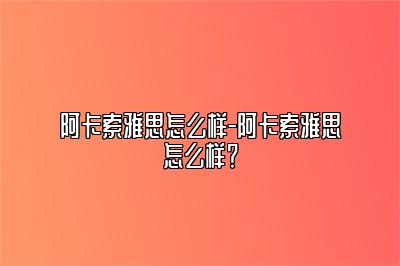 阿卡索雅思怎么样-阿卡索雅思怎么样?